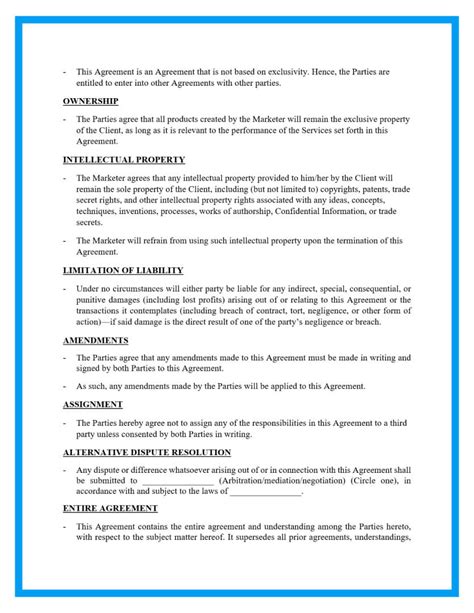 - This Agreement is an Agreement that is not based on exclusivity. Hence, the Parties are entitled to enter into other Agreements with other parties.

OWNERSHIP

- The Parties agree that all products created by the Marketer will remain the exclusive property of the Client, as long as it is relevant to the performance of the Services set forth in this Agreement.

INTELLECTUAL PROPERTY

- The Marketer agrees that any intellectual property provided to him/her by the Client will remain the sole property of the Client, including (but not limited to) copyrights, patents, trade secret rights, and other intellectual property rights associated with any ideas, concepts, techniques, inventions, processes, works of authorship, Confidential Information, or trade secrets.

- The Marketer will refrain from using such intellectual property upon the termination of this Agreement.

LIMITATION OF LIABILITY

- Under no circumstances will either party be liable for any indirect, special, consequential, or punitive damages (including lost profits) arising out of or relating to this Agreement or the transactions it contemplates (including breach of contract, tort, negligence, or other form of action)—if said damage is the direct result of one of the party's negligence or breach.

AMENDMENTS

- The Parties agree that any amendments made to this Agreement must be made in writing and signed by both Parties to this Agreement.

- As such, any amendments made by the Parties will be applied to this Agreement.

ASSIGNMENT

- The Parties hereby agree not to assign any of the responsibilities in this Agreement to a third party unless consented by both Parties in writing.

ALTERNATIVE DISPUTE RESOLUTION

- Any dispute or difference whatsoever arising out of or in connection with this Agreement shall be submitted to ________________ (Arbitration/mediation/negotiation) (Circle one), in accordance with and subject to the laws of ________________.

ENTIRE AGREEMENT

- This Agreement contains the entire agreement and understanding among the Parties hereto, with respect to the subject matter hereof. It supersedes all prior agreements, understandings,